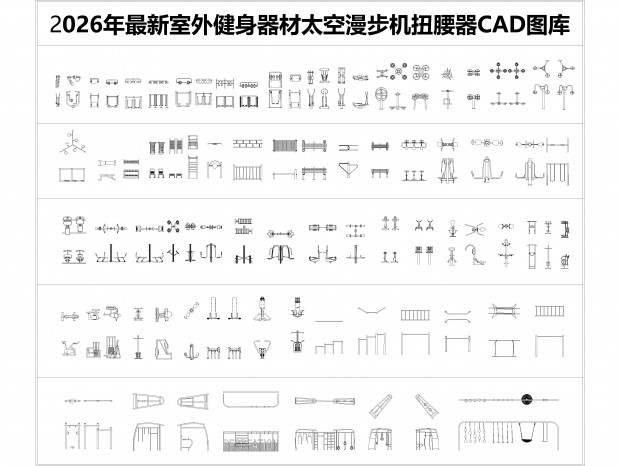 2026年最新室外健身器材太空漫步机扭腰器CAD图库